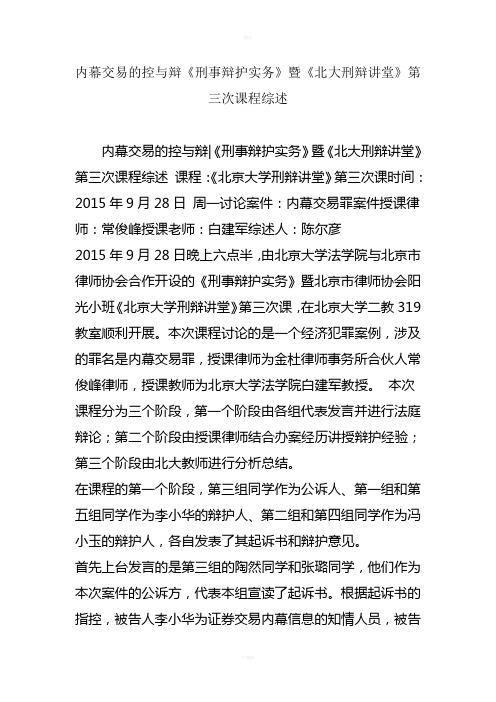 内幕交易的控与辩《刑事辩护实务》暨《北大刑辩讲堂》第三次课程综述

内幕交易的控与辩|《刑事辩护实务》暨《北大刑辩讲堂》第三次课程综述 课程：《北京大学刑辩讲堂》第三次课时间：2015 年 9 月 28 日 周一讨论案件：内幕交易罪案件授课律师：常俊峰授课老师：白建军综述人：陈尔彦
2015 年 9 月 28 日晚上六点半，由北京大学法学院与北京市律师协会合作开设的《刑事辩护实务》暨北京市律师协会阳光小班《北京大学刑辩讲堂》第三次课，在北京大学二教 319 教室顺利开展。本次课程讨论的是一个经济犯罪案例，涉及的罪名是内幕交易罪，授课律师为金杜律师事务所合伙人常俊峰律师，授课教师为北京大学法学院白建军教授。 本次课程分为三个阶段，第一个阶段由各组代表发言并进行法庭辩论；第二个阶段由授课律师结合办案经历讲授辩护经验；第三个阶段由北大教师进行分析总结。
在课程的第一个阶段，第三组同学作为公诉人、第一组和第五组同学作为李小华的辩护人、第二组和第四组同学作为冯小玉的辩护人，各自发表了其起诉书和辩护意见。
首先上台发言的是第三组的陶然同学和张璐同学，他们作为本次案件的公诉方，代表本组宣读了起诉书。根据起诉书的指控，被告人李小华为证券交易内幕信息的知情人员，被告